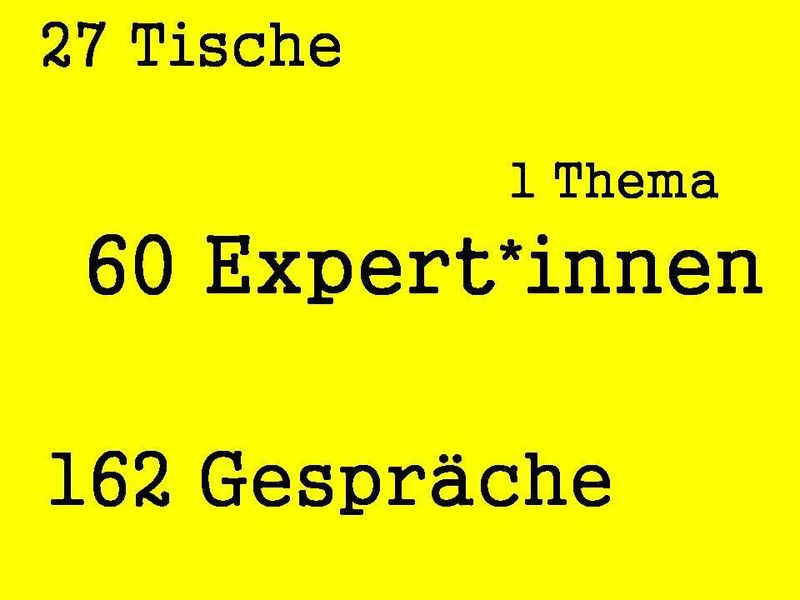 27 Tische

1 Thema

60 Expert*innen

162 Gespräche